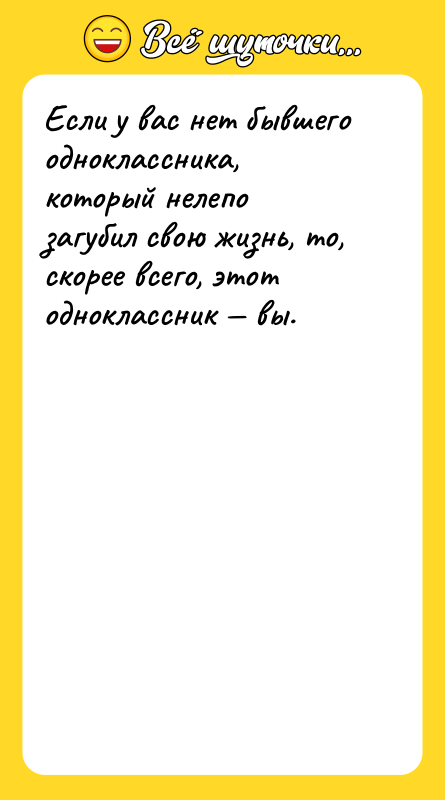 Всё шуточки...

Если у вас нет бывшего одноклассника, который нелепо загубил свою жизнь, то, скорее всего, этот одноклассник — вы.